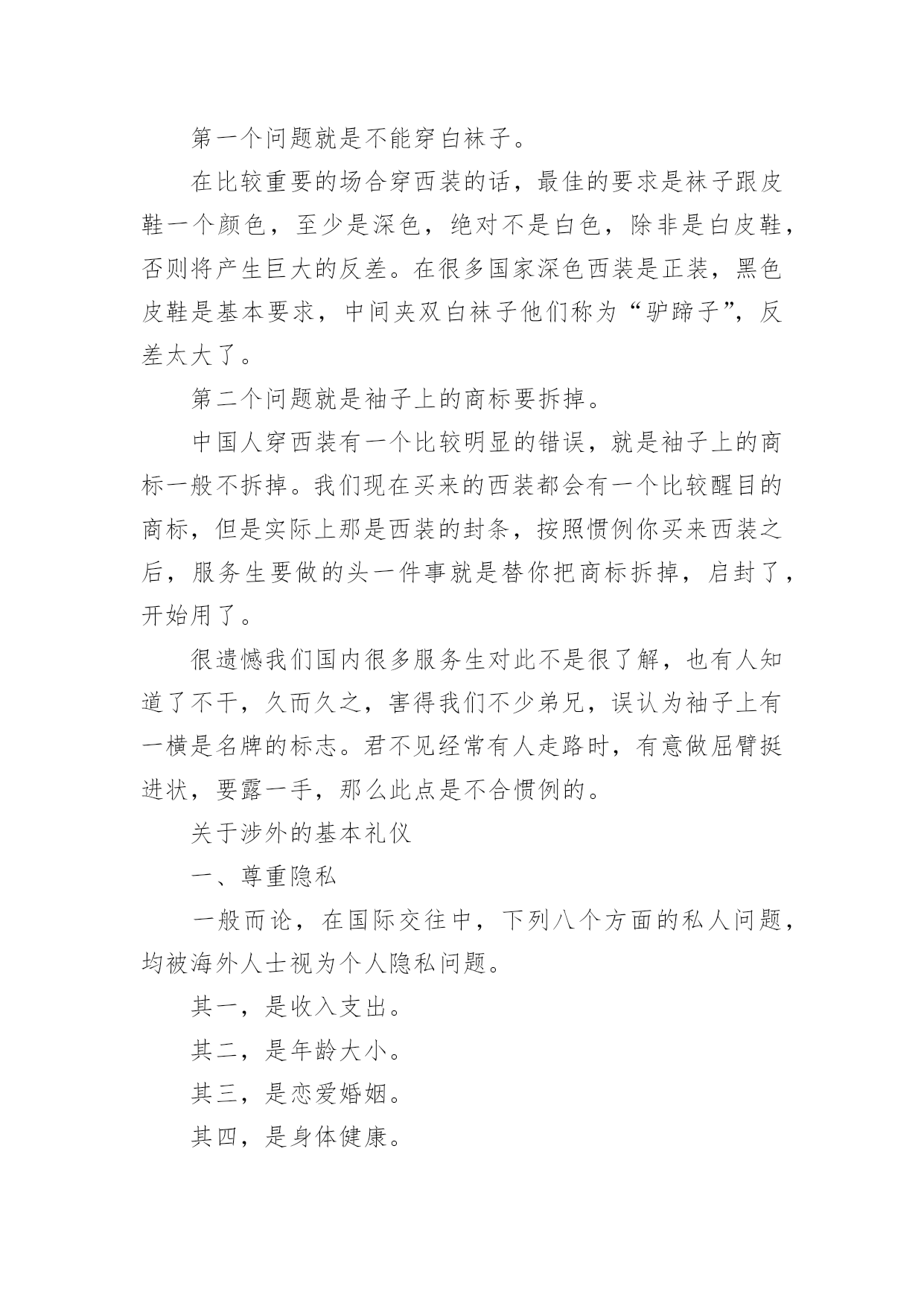 第一个问题就是不能穿白袜子。

在比较重要的场合穿西装的话，最佳的要求是袜子跟皮鞋一个颜色，至少是深色，绝对不是白色，除非是白皮鞋，否则将产生巨大的反差。在很多国家深色西装是正装，黑色皮鞋是基本要求，中间夹双白袜子他们称为“驴蹄子”，反差太大了。

第二个问题就是袖子上的商标要拆掉。

中国人穿西装有一个比较明显的错误，就是袖子上的商标一般不拆掉。我们现在买来的西装都会有一个比较醒目的商标，但是实际上那是西装的封条，按照惯例你买来西装之后，服务生要做的头一件事就是替你把商标拆掉，启封了，开始用了。

很遗憾我们国内很多服务生对此不是很了解，也有人知道了不干，久而久之，害得我们不少弟兄，误认为袖子上有一横是名牌的标志。君不见经常有人走路时，有意做屈臂挺进状，要露一手，那么此点是不合惯例的。

关于涉外的基本礼仪

一、尊重隐私

一般而论，在国际交往中，下列八个方面的私人问题，均被海外人士视为个人隐私问题。

其一，是收入支出。

其二，是年龄大小。

其三，是恋爱婚姻。

其四，是身体健康。